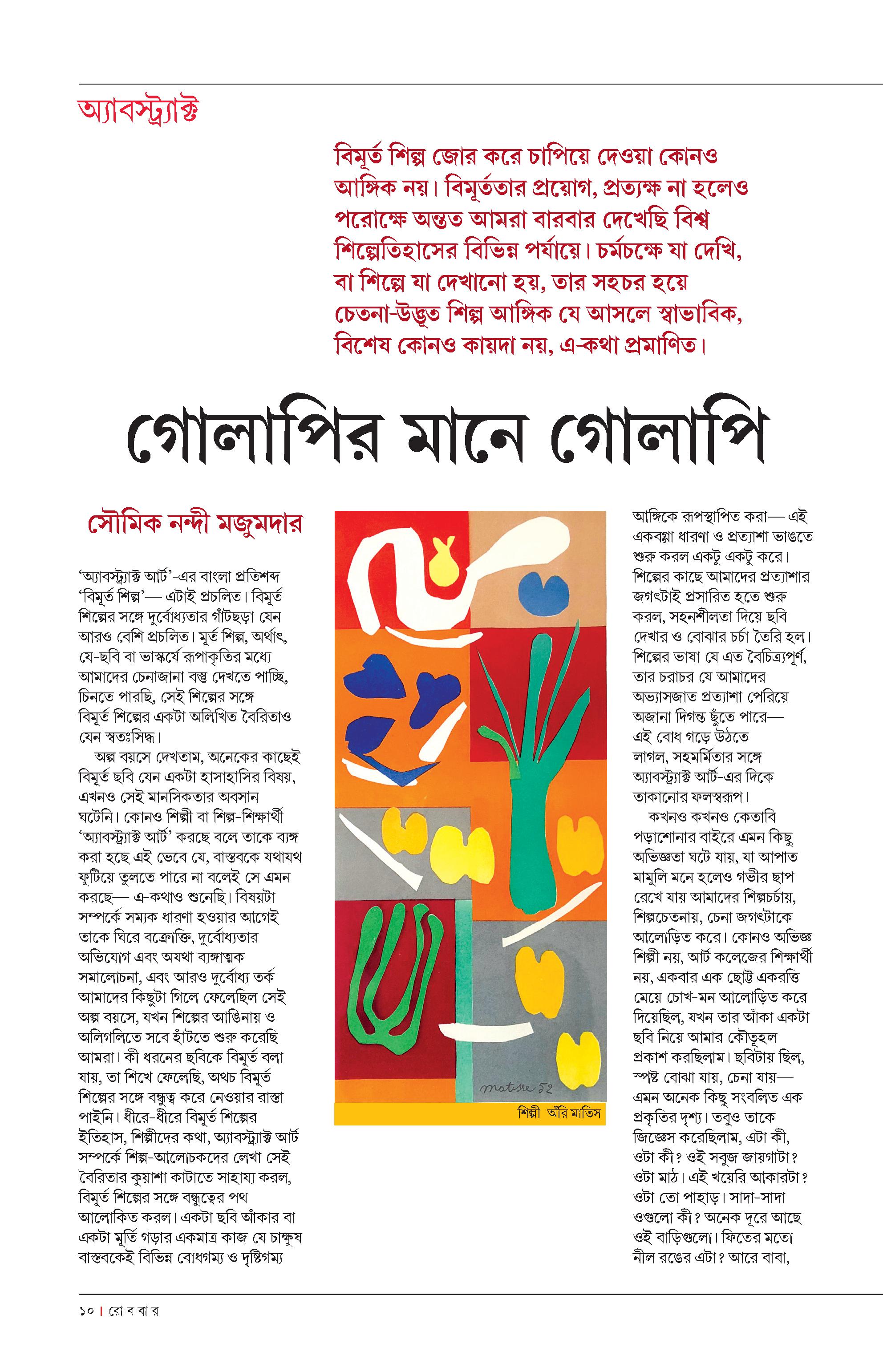 অ্যাবস্ট্র্যাক্ট

বিমূর্ত শিল্প জোর করে চাপিয়ে দেওয়া কোনও আঙ্গিক নয়। বিমূর্ততার প্রয়োগ, প্রত্যক্ষ না হলেও পরোক্ষে অন্তত আমরা বারবার দেখেছি বিশ্ব শিল্পেতিহাসের বিভিন্ন পর্যায়ে। চর্মচক্ষে যা দেখি, বা শিল্পে যা দেখানো হয়, তার সহচর হয়ে চেতনা-উদ্ভূত শিল্প আঙ্গিক যে আসলে স্বাভাবিক, বিশেষ কোনও কায়দা নয়, এ-কথা প্রমাণিত।

গোলাপির মানে গোলাপি

সৌমিক নন্দী মজুমদার

'অ্যাবস্ট্র্যাক্ট আর্ট'-এর বাংলা প্রতিশব্দ 'বিমূর্ত শিল্প'— এটাই প্রচলিত। বিমূর্ত শিল্পের সঙ্গে দুর্বোধ্যতার গাঁটছড়া যেন আরও বেশি প্রচলিত। মূর্ত শিল্প, অর্থাৎ, যে-ছবি বা ভাস্কর্যে রূপাকৃতির মধ্যে আমাদের চেনাজানা বস্তু দেখতে পাচ্ছি, চিনতে পারছি, সেই শিল্পের সঙ্গে বিমূর্ত শিল্পের একটা অলিখিত বৈরিতাও যেন স্বতঃসিদ্ধ।

অল্প বয়সে দেখতাম, অনেকের কাছেই বিমূর্ত ছবি যেন একটা হাসাহাসির বিষয়, এখনও সেই মানসিকতার অবসান ঘটেনি। কোনও শিল্পী বা শিল্প-শিক্ষার্থী 'অ্যাবস্ট্র্যাক্ট আর্ট' করছে বলে তাকে ব্যঙ্গ করা হচ্ছে এই ভেবে যে, বাস্তবকে যথাযথ ফুটিয়ে তুলতে পারে না বলেই সে এমন করছে— এ-কথাও শুনেছি। বিষয়টা সম্পর্কে সম্যক ধারণা হওয়ার আগেই তাকে ঘিরে বক্রোক্তি, দুর্বোধ্যতার অভিযোগ এবং অযথা ব্যঙ্গাত্মক সমালোচনা, এবং আরও দুর্বোধ্য তর্ক আমাদের কিছুটা গিলে ফেলেছিল সেই অল্প বয়সে, যখন শিল্পের আঙিনায় ও অলিগলিতে সবে হাঁটতে শুরু করেছি আমরা। কী ধরনের ছবিকে বিমূর্ত বলা যায়, তা শিখে ফেলেছি, অথচ বিমূর্ত শিল্পের সঙ্গে বন্ধুত্ব করে নেওয়ার রাস্তা পাইনি। ধীরে-ধীরে বিমূর্ত শিল্পের ইতিহাস, শিল্পীদের কথা, অ্যাবস্ট্র্যাক্ট আর্ট সম্পর্কে শিল্প-আলোচকদের লেখা সেই বৈরিতার কুয়াশা কাটাতে সাহায্য করল, বিমূর্ত শিল্পের সঙ্গে বন্ধুত্বের পথ আলোকিত করল। একটা ছবি আঁকার বা একটা মূর্তি গড়ার একমাত্র কাজ যে চাক্ষুষ বাস্তবকেই বিভিন্ন বোধগম্য ও দৃষ্টিগম্য

matisse 52
শিল্পী অঁরি মাতিস

আঙ্গিকে রূপস্থাপিত করা— এই একবগ্গা ধারণা ও প্রত্যাশা ভাঙতে শুরু করল একটু একটু করে। শিল্পের কাছে আমাদের প্রত্যাশার জগৎটাই প্রসারিত হতে শুরু করল, সহনশীলতা দিয়ে ছবি দেখার ও বোঝার চর্চা তৈরি হল। শিল্পের ভাষা যে এত বৈচিত্র্যপূর্ণ, তার চরাচর যে আমাদের অভ্যাসজাত প্রত্যাশা পেরিয়ে অজানা দিগন্ত ছুঁতে পারে— এই বোধ গড়ে উঠতে লাগল, সহমর্মিতার সঙ্গে অ্যাবস্ট্র্যাক্ট আর্ট-এর দিকে তাকানোর ফলস্বরূপ।

কখনও কখনও কেতাবি পড়াশোনার বাইরে এমন কিছু অভিজ্ঞতা ঘটে যায়, যা আপাত মামুলি মনে হলেও গভীর ছাপ রেখে যায় আমাদের শিল্পচর্চায়, শিল্পচেতনায়, চেনা জগৎটাকে আলোড়িত করে। কোনও অভিজ্ঞ শিল্পী নয়, আর্ট কলেজের শিক্ষার্থী নয়, একবার এক ছোট্ট একরত্তি মেয়ে চোখ-মন আলোড়িত করে দিয়েছিল, যখন তার আঁকা একটা ছবি নিয়ে আমার কৌতূহল প্রকাশ করছিলাম। ছবিটায় ছিল, স্পষ্ট বোঝা যায়, চেনা যায়— এমন অনেক কিছু সংবলিত এক প্রকৃতির দৃশ্য। তবুও তাকে জিজ্ঞেস করেছিলাম, এটা কী, ওটা কী? ওই সবুজ জায়গাটা? ওটা মাঠ। এই খয়েরি আকারটা? ওটা তো পাহাড়। সাদা-সাদা ওগুলো কী? অনেক দূরে আছে ওই বাড়িগুলো। ফিতের মতো নীল রঙের এটা? আরে বাবা,

১০ | রো ব বা র